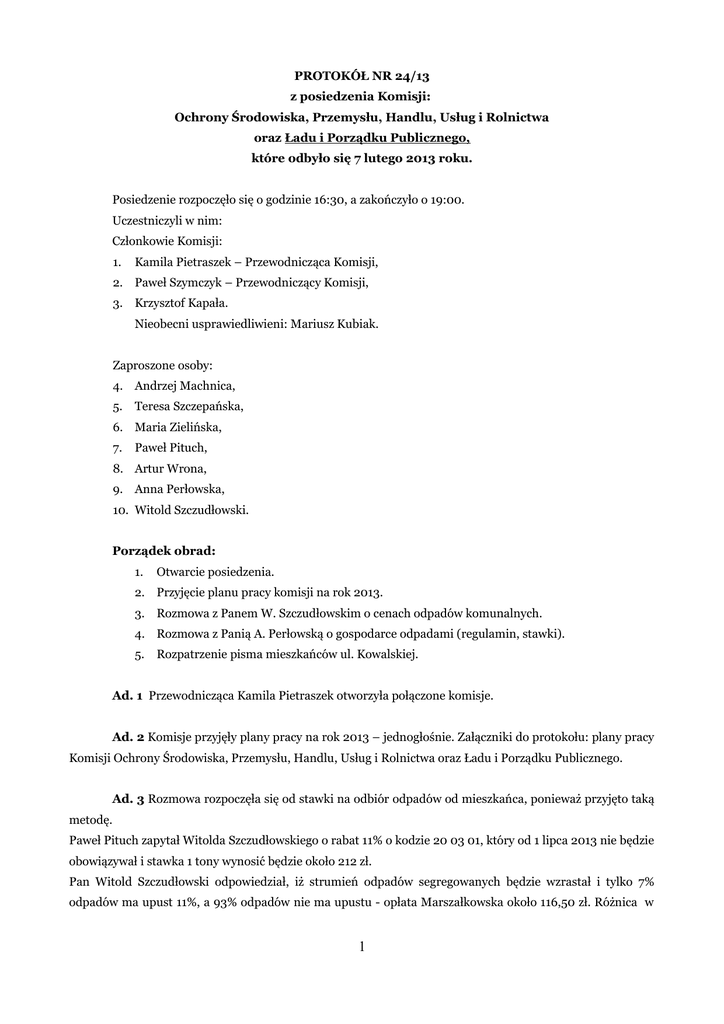 PROTOKÓŁ NR 24/13
z posiedzenia Komisji:
Ochrony Środowiska, Przemysłu, Handlu, Usług i Rolnictwa
oraz Ładu i Porządku Publicznego,
które odbyło się 7 lutego 2013 roku.

Posiedzenie rozpoczęło się o godzinie 16:30, a zakończyło o 19:00.
Uczestniczyli w nim:
Członkowie Komisji:
1. Kamila Pietraszek – Przewodnicząca Komisji,
2. Paweł Szymczyk – Przewodniczący Komisji,
3. Krzysztof Kapała.
Nieobecni usprawiedliwieni: Mariusz Kubiak.

Zaproszone osoby:
4. Andrzej Machnica,
5. Teresa Szczepańska,
6. Maria Zielińska,
7. Paweł Pituch,
8. Artur Wrona,
9. Anna Perłowska,
10. Witold Szczudłowski.

Porządek obrad:
1. Otwarcie posiedzenia.
2. Przyjęcie planu pracy komisji na rok 2013.
3. Rozmowa z Panem W. Szczudłowskim o cenach odpadów komunalnych.
4. Rozmowa z Panią A. Perłowską o gospodarce odpadami (regulamin, stawki).
5. Rozpatrzenie pisma mieszkańców ul. Kowalskiej.

Ad. 1 Przewodnicząca Kamila Pietraszek otworzyła połączone komisje.

Ad. 2 Komisje przyjęły plany pracy na rok 2013 – jednogłośnie. Załączniki do protokołu: plany pracy Komisji Ochrony Środowiska, Przemysłu, Handlu, Usług i Rolnictwa oraz Ładu i Porządku Publicznego.

Ad. 3 Rozmowa rozpoczęła się od stawki na odbiór odpadów od mieszkańca, ponieważ przyjęto taką metodę.
Paweł Pituch zapytał Witolda Szczudłowskiego o rabat 11% o kodzie 20 03 01, który od 1 lipca 2013 nie będzie obowiązywał i stawka 1 tony wynosić będzie około 212 zł.
Pan Witold Szczudłowski odpowiedział, iż strumień odpadów segregowanych będzie wzrastał i tylko 7% odpadów ma upust 11%, a 93% odpadów nie ma upustu - opłata Marszałkowska około 116,50 zł. Różnica w

1